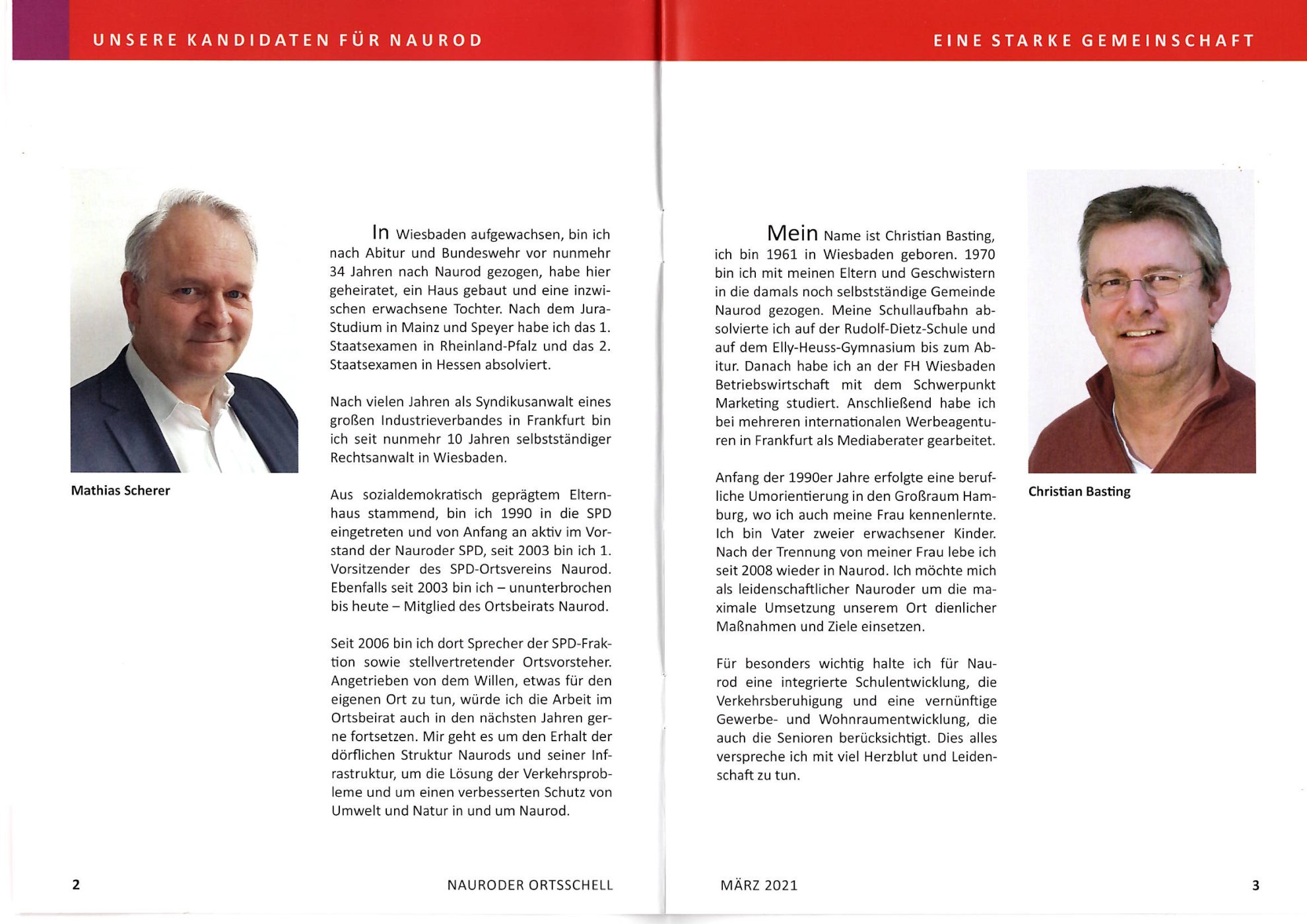 UNSERE KANDIDATEN FÜR NAUROD

Mathias Scherer

In Wiesbaden aufgewachsen, bin ich nach Abitur und Bundeswehr vor nunmehr 34 Jahren nach Naurod gezogen, habe hier geheiratet, ein Haus gebaut und eine inzwischen erwachsene Tochter. Nach dem Jura-Studium in Mainz und Speyer habe ich das 1. Staatsexamen in Rheinland-Pfalz und das 2. Staatsexamen in Hessen absolviert.

Nach vielen Jahren als Syndikusanwalt eines großen Industrieverbandes in Frankfurt bin ich seit nunmehr 10 Jahren selbstständiger Rechtsanwalt in Wiesbaden.

Aus sozialdemokratisch geprägtem Elternhaus stammend, bin ich 1990 in die SPD eingetreten und von Anfang an aktiv im Vorstand der Nauroder SPD, seit 2003 bin ich 1. Vorsitzender des SPD-Ortsvereins Naurod. Ebenfalls seit 2003 bin ich – ununterbrochen bis heute – Mitglied des Ortsbeirats Naurod.

Seit 2006 bin ich dort Sprecher der SPD-Fraktion sowie stellvertretender Ortsvorsteher. Angetrieben von dem Willen, etwas für den eigenen Ort zu tun, würde ich die Arbeit im Ortsbeirat auch in den nächsten Jahren gerne fortsetzen. Mir geht es um den Erhalt der dörflichen Struktur Naurods und seiner Infrastruktur, um die Lösung der Verkehrsprobleme und um einen verbesserten Schutz von Umwelt und Natur in und um Naurod.

2 NAURODER ORTSSCHELL

EINE STARKE GEMEINSCHAFT

Mein Name ist Christian Basting, ich bin 1961 in Wiesbaden geboren. 1970 bin ich mit meinen Eltern und Geschwistern in die damals noch selbstständige Gemeinde Naurod gezogen. Meine Schullaufbahn absolvierte ich auf der Rudolf-Dietz-Schule und auf dem Elly-Heuss-Gymnasium bis zum Abitur. Danach habe ich an der FH Wiesbaden Betriebswirtschaft mit dem Schwerpunkt Marketing studiert. Anschließend habe ich bei mehreren internationalen Werbeagenturen in Frankfurt als Mediaberater gearbeitet.

Anfang der 1990er Jahre erfolgte eine berufliche Umorientierung in den Großraum Hamburg, wo ich auch meine Frau kennenlernte. Ich bin Vater zweier erwachsener Kinder. Nach der Trennung von meiner Frau lebe ich seit 2008 wieder in Naurod. Ich möchte mich als leidenschaftlicher Nauroder um die maximale Umsetzung unserem Ort dienlicher Maßnahmen und Ziele einsetzen.

Für besonders wichtig halte ich für Naurod eine integrierte Schulentwicklung, die Verkehrsberuhigung und eine vernünftige Gewerbe- und Wohnraumentwicklung, die auch die Senioren berücksichtigt. Dies alles verspreche ich mit viel Herzblut und Leidenschaft zu tun.

Christian Basting

MÄRZ 2021 3